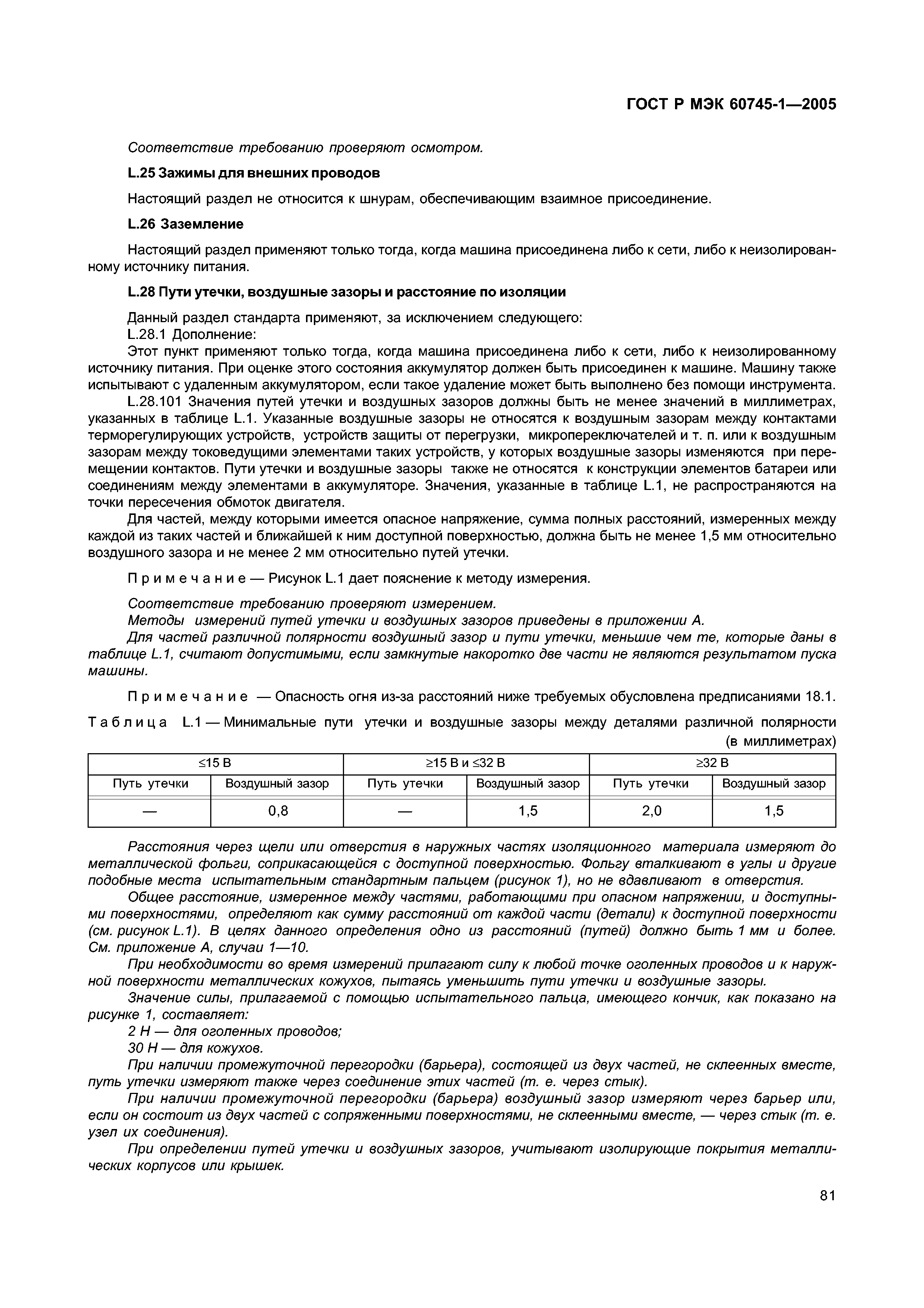 ГОСТ Р МЭК 60745-1—2005

Соответствие требованию проверяют осмотром.

L.25 Зажимы для внешних проводов

Настоящий раздел не относится к шнурам, обеспечивающим взаимное присоединение.

L.26 Заземление

Настоящий раздел применяют только тогда, когда машина присоединена либо к сети, либо к неизолированному источнику питания.

L.28 Пути утечки, воздушные зазоры и расстояние по изоляции

Данный раздел стандарта применяют, за исключением следующего:
L.28.1 Дополнение:
Этот пункт применяют только тогда, когда машина присоединена либо к сети, либо к неизолированному источнику питания. При оценке этого состояния аккумулятор должен быть присоединен к машине. Машину также испытывают с удаленным аккумулятором, если такое удаление может быть выполнено без помощи инструмента.
L.28.101 Значения путей утечки и воздушных зазоров должны быть не менее значений в миллиметрах, указанных в таблице L.1. Указанные воздушные зазоры не относятся к воздушным зазорам между контактами терморегулирующих устройств, устройств защиты от перегрузки, микропереключателей и т. п. или к воздушным зазорам между токоведущими элементами таких устройств, у которых воздушные зазоры изменяются при перемещении контактов. Пути утечки и воздушные зазоры также не относятся к конструкции элементов батареи или соединениям между элементами в аккумуляторе. Значения, указанные в таблице L.1, не распространяются на точки пересечения обмоток двигателя.
Для частей, между которыми имеется опасное напряжение, сумма полных расстояний, измеренных между каждой из таких частей и ближайшей к ним доступной поверхностью, должна быть не менее 1,5 мм относительно воздушного зазора и не менее 2 мм относительно путей утечки.

Примечание — Рисунок L.1 дает пояснение к методу измерения.

Соответствие требованию проверяют измерением.
Методы измерений путей утечки и воздушных зазоров приведены в приложении А.
Для частей различной полярности воздушный зазор и пути утечки, меньшие чем те, которые даны в таблице L.1, считают допустимыми, если замкнутые накоротко две части не являются результатом пуска машины.

Примечание — Опасность огня из-за расстояний ниже требуемых обусловлена предписаниями 18.1.

Таблица L.1 — Минимальные пути утечки и воздушные зазоры между деталями различной полярности (в миллиметрах)

| ≤15 В | | ≥15 В и ≤32 В | | ≥32 В | |
|---|---|---|---|---|---|
| Путь утечки | Воздушный зазор | Путь утечки | Воздушный зазор | Путь утечки | Воздушный зазор |
| — | 0,8 | — | 1,5 | 2,0 | 1,5 |

Расстояния через щели или отверстия в наружных частях изоляционного материала измеряют до металлической фольги, соприкасающейся с доступной поверхностью. Фольгу вталкивают в углы и другие подобные места испытательным стандартным пальцем (рисунок 1), но не вдавливают в отверстия.
Общее расстояние, измеренное между частями, работающими при опасном напряжении, и доступными поверхностями, определяют как сумму расстояний от каждой части (детали) к доступной поверхности (см. рисунок L.1). В целях данного определения одно из расстояний (путей) должно быть 1 мм и более. См. приложение А, случаи 1—10.
При необходимости во время измерений прилагают силу к любой точке оголенных проводов и к наружной поверхности металлических кожухов, пытаясь уменьшить пути утечки и воздушные зазоры.
Значение силы, прилагаемой с помощью испытательного пальца, имеющего кончик, как показано на рисунке 1, составляет:
2 Н — для оголенных проводов;
30 Н — для кожухов.
При наличии промежуточной перегородки (барьера), состоящей из двух частей, не склеенных вместе, путь утечки измеряют также через соединение этих частей (т. е. через стык).
При наличии промежуточной перегородки (барьера) воздушный зазор измеряют через барьер или, если он состоит из двух частей с сопряженными поверхностями, не склеенными вместе, — через стык (т. е. узел их соединения).
При определении путей утечки и воздушных зазоров, учитывают изолирующие покрытия металлических корпусов или крышек.

81